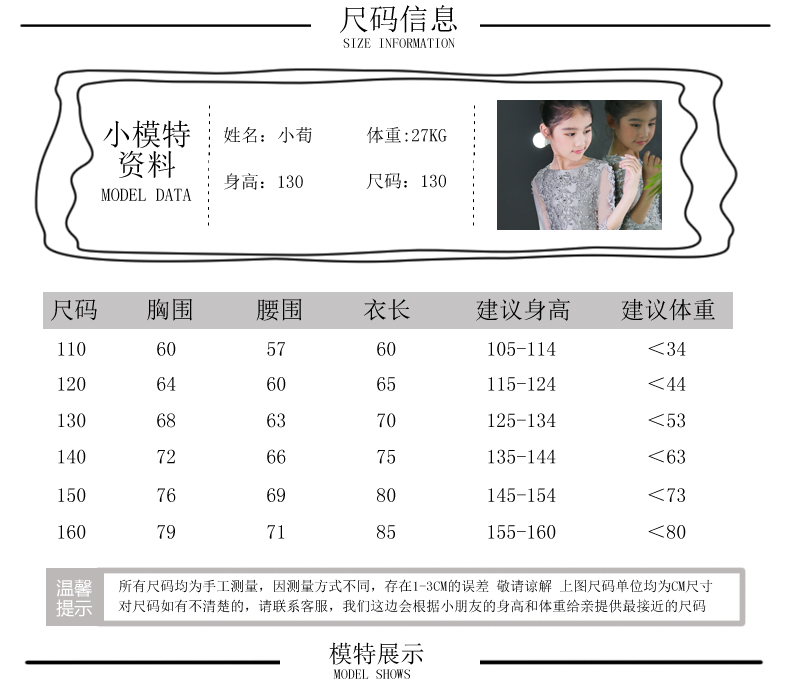 尺码信息
SIZE INFORMATION

小模特资料
MODEL DATA

姓名：小荀
体重:27KG
身高：130
尺码：130

| 尺码 | 胸围 | 腰围 | 衣长 | 建议身高 | 建议体重 |
|---|---|---|---|---|---|
| 110 | 60 | 57 | 60 | 105-114 | <34 |
| 120 | 64 | 60 | 65 | 115-124 | <44 |
| 130 | 68 | 63 | 70 | 125-134 | <53 |
| 140 | 72 | 66 | 75 | 135-144 | <63 |
| 150 | 76 | 69 | 80 | 145-154 | <73 |
| 160 | 79 | 71 | 85 | 155-160 | <80 |

温馨提示
所有尺码均为手工测量，因测量方式不同，存在1-3CM的误差 敬请谅解 上图尺码单位均为CM尺寸
对尺码如有不清楚的，请联系客服，我们这边会根据小朋友的身高和体重给亲提供最接近的尺码

模特展示
MODEL SHOWS